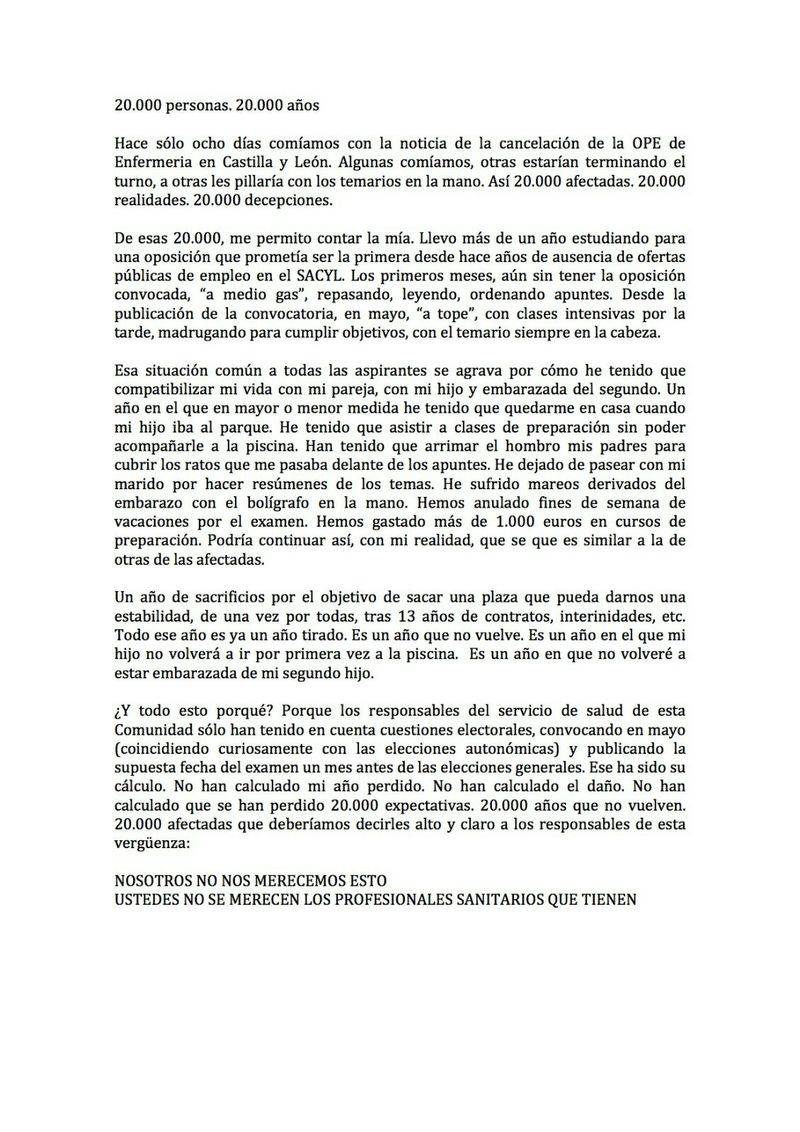 20.000 personas. 20.000 años

Hace sólo ocho días comíamos con la noticia de la cancelación de la OPE de Enfermeria en Castilla y León. Algunas comíamos, otras estarían terminando el turno, a otras les pillaría con los temarios en la mano. Así 20.000 afectadas. 20.000 realidades. 20.000 decepciones.

De esas 20.000, me permito contar la mía. Llevo más de un año estudiando para una oposición que prometía ser la primera desde hace años de ausencia de ofertas públicas de empleo en el SACYL. Los primeros meses, aún sin tener la oposición convocada, "a medio gas", repasando, leyendo, ordenando apuntes. Desde la publicación de la convocatoria, en mayo, "a tope", con clases intensivas por la tarde, madrugando para cumplir objetivos, con el temario siempre en la cabeza.

Esa situación común a todas las aspirantes se agrava por cómo he tenido que compatibilizar mi vida con mi pareja, con mi hijo y embarazada del segundo. Un año en el que en mayor o menor medida he tenido que quedarme en casa cuando mi hijo iba al parque. He tenido que asistir a clases de preparación sin poder acompañarle a la piscina. Han tenido que arrimar el hombro mis padres para cubrir los ratos que me pasaba delante de los apuntes. He dejado de pasear con mi marido por hacer resúmenes de los temas. He sufrido mareos derivados del embarazo con el bolígrafo en la mano. Hemos anulado fines de semana de vacaciones por el examen. Hemos gastado más de 1.000 euros en cursos de preparación. Podría continuar así, con mi realidad, que se que es similar a la de otras de las afectadas.

Un año de sacrificios por el objetivo de sacar una plaza que pueda darnos una estabilidad, de una vez por todas, tras 13 años de contratos, interinidades, etc. Todo ese año es ya un año tirado. Es un año que no vuelve. Es un año en el que mi hijo no volverá a ir por primera vez a la piscina. Es un año en que no volveré a estar embarazada de mi segundo hijo.

¿Y todo esto porqué? Porque los responsables del servicio de salud de esta Comunidad sólo han tenido en cuenta cuestiones electorales, convocando en mayo (coincidiendo curiosamente con las elecciones autonómicas) y publicando la supuesta fecha del examen un mes antes de las elecciones generales. Ese ha sido su cálculo. No han calculado mi año perdido. No han calculado el daño. No han calculado que se han perdido 20.000 expectativas. 20.000 años que no vuelven. 20.000 afectadas que deberíamos decirles alto y claro a los responsables de esta vergüenza:

NOSOTROS NO NOS MERECEMOS ESTO
USTEDES NO SE MERECEN LOS PROFESIONALES SANITARIOS QUE TIENEN